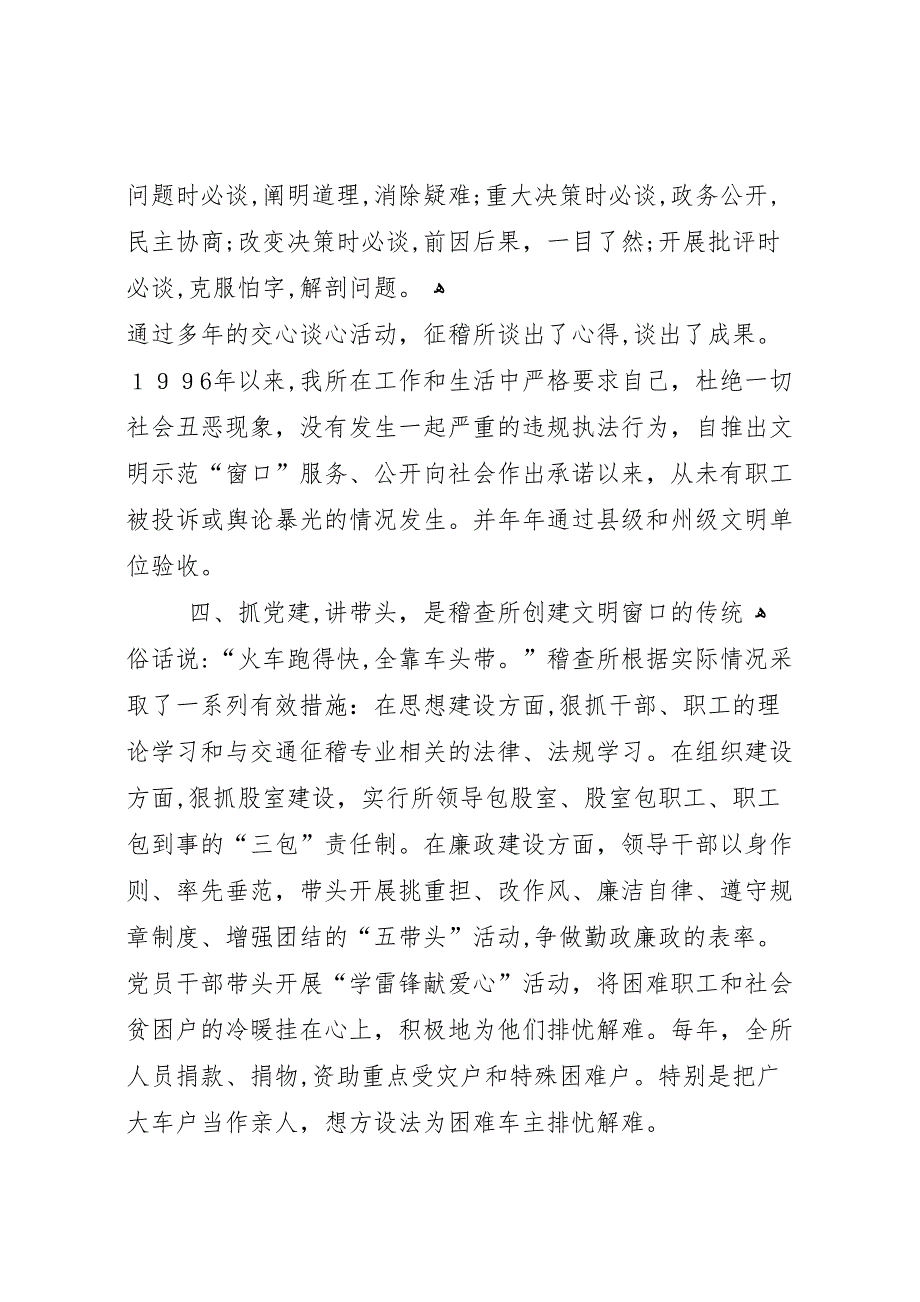 问题时必谈,阐明道理,消除疑难;重大决策时必谈,政务公开,民主协商;改变决策时必谈,前因后果，一目了然;开展批评时必谈,克服怕字,解剖问题。

通过多年的交心谈心活动，征稽所谈出了心得,谈出了成果。１９９6年以来,我所在工作和生活中严格要求自己，杜绝一切社会丑恶现象，没有发生一起严重的违规执法行为，自推出文明示范“窗口”服务、公开向社会作出承诺以来，从未有职工被投诉或舆论暴光的情况发生。并年年通过县级和州级文明单位验收。

四、抓党建,讲带头，是稽查所创建文明窗口的传统

俗话说:“火车跑得快,全靠车头带。”稽查所根据实际情况采取了一系列有效措施：在思想建设方面,狠抓干部、职工的理论学习和与交通征稽专业相关的法律、法规学习。在组织建设方面,狠抓股室建设，实行所领导包股室、股室包职工、职工包到事的“三包”责任制。在廉政建设方面，领导干部以身作则、率先垂范，带头开展挑重担、改作风、廉洁自律、遵守规章制度、增强团结的“五带头”活动,争做勤政廉政的表率。党员干部带头开展“学雷锋献爱心”活动，将困难职工和社会贫困户的冷暖挂在心上，积极地为他们排忧解难。每年，全所人员捐款、捐物,资助重点受灾户和特殊困难户。特别是把广大车户当作亲人，想方设法为困难车主排忧解难。